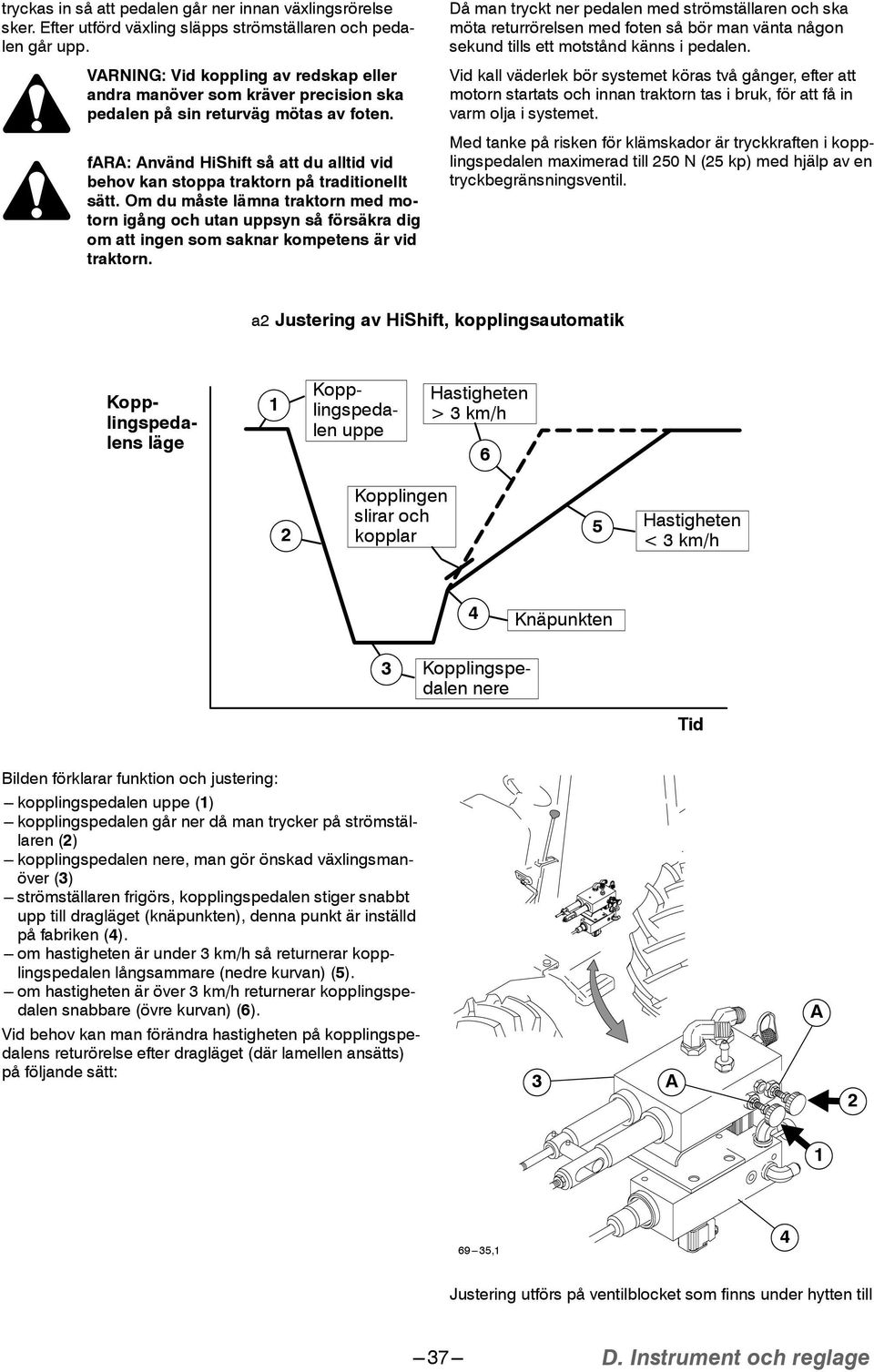 tryckas in så att pedalen går ner innan växlingsrörelse sker. Efter utförd växling släpps strömställaren och pedalen går upp.

VARNING: Vid koppling av redskap eller andra manöver som kräver precision ska pedalen på sin returväg mötas av foten.

fARA: Använd HiShift så att du alltid vid behov kan stoppa traktorn på traditionellt sätt. Om du måste lämna traktorn med motorn igång och utan uppsyn så försäkra dig om att ingen som saknar kompetens är vid traktorn.

Då man tryckt ner pedalen med strömställaren och ska möta returrörelsen med foten så bör man vänta någon sekund tills ett motstånd känns i pedalen.

Vid kall väderlek bör systemet köras två gånger, efter att motorn startats och innan traktorn tas i bruk, för att få in varm olja i systemet.

Med tanke på risken för klämskador är tryckkraften i kopplingspedalen maximerad till 250 N (25 kp) med hjälp av en tryckbegränsningsventil.

a2 Justering av HiShift, kopplingsautomatik

Kopplingspedalens läge

1

Kopplingspedalen uppe

Hastigheten > 3 km/h

6

2

Kopplingen slirar och kopplar

5

Hastigheten < 3 km/h

4

Knäpunkten

3

Kopplingspedalen nere

Tid

Bilden förklarar funktion och justering:
– kopplingspedalen uppe (1)
– kopplingspedalen går ner då man trycker på strömställaren (2)
– kopplingspedalen nere, man gör önskad växlingsmanöver (3)
– strömställaren frigörs, kopplingspedalen stiger snabbt upp till dragläget (knäpunkten), denna punkt är inställd på fabriken (4).
– om hastigheten är under 3 km/h så returnerar kopplingspedalen långsammare (nedre kurvan) (5).
– om hastigheten är över 3 km/h returnerar kopplingspedalen snabbare (övre kurvan) (6).

Vid behov kan man förändra hastigheten på kopplingspedalens returörelse efter dragläget (där lamellen ansätts) på följande sätt:

A

3

A

2

1

4

69 – 35,1

Justering utförs på ventilblocket som finns under hytten till

– 37 –

D. Instrument och reglage